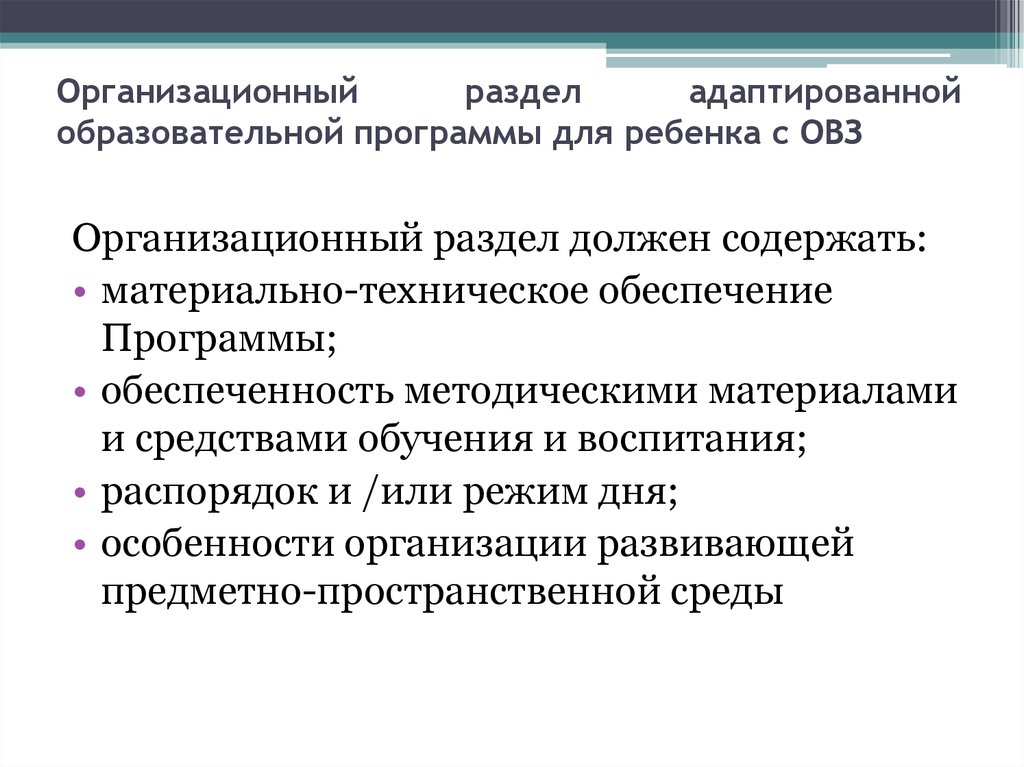 Организационный раздел адаптированной образовательной программы для ребенка с ОВЗ

Организационный раздел должен содержать:
• материально-техническое обеспечение Программы;
• обеспеченность методическими материалами и средствами обучения и воспитания;
• распорядок и /или режим дня;
• особенности организации развивающей предметно-пространственной среды